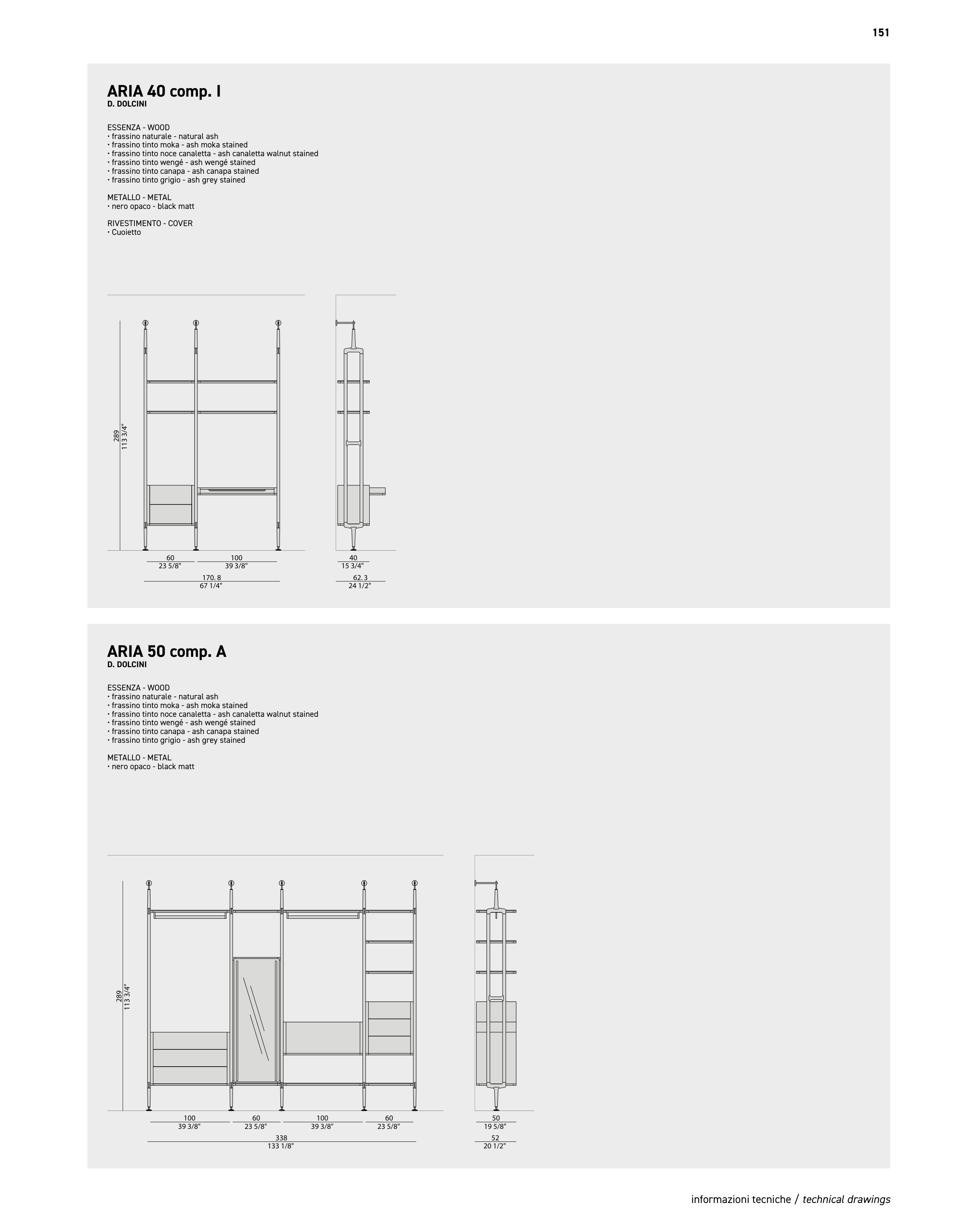 151

ARIA 40 comp. I
D. DOLCINI

ESSENZA - WOOD
• frassino naturale - natural ash
• frassino tinto moka - ash moka stained
• frassino tinto noce canaletta - ash canaletta walnut stained
• frassino tinto wengé - ash wengé stained
• frassino tinto canapa - ash canapa stained
• frassino tinto grigio - ash grey stained

METALLO - METAL
• nero opaco - black matt

RIVESTIMENTO - COVER
• Cuoietto

289
113 3/4"

60
23 5/8"

100
39 3/8"

170. 8
67 1/4"

40
15 3/4"

62.3
24 1/2"

ARIA 50 comp. A
D. DOLCINI

ESSENZA - WOOD
• frassino naturale - natural ash
• frassino tinto moka - ash moka stained
• frassino tinto noce canaletta - ash canaletta walnut stained
• frassino tinto wengé - ash wengé stained
• frassino tinto canapa - ash canapa stained
• frassino tinto grigio - ash grey stained

METALLO - METAL
• nero opaco - black matt

289
113 3/4"

100
39 3/8"

60
23 5/8"

100
39 3/8"

60
23 5/8"

338
133 1/8"

50
19 5/8"

52
20 1/2"

informazioni tecniche / technical drawings